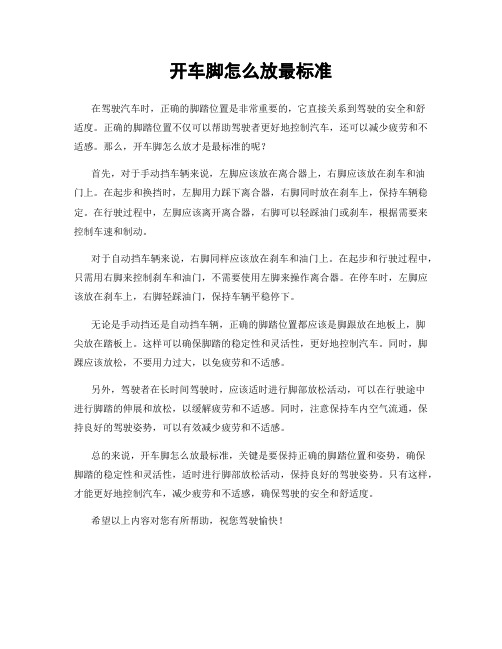 开车脚怎么放最标准

在驾驶汽车时，正确的脚踏位置是非常重要的，它直接关系到驾驶的安全和舒适度。正确的脚踏位置不仅可以帮助驾驶者更好地控制汽车，还可以减少疲劳和不适感。那么，开车脚怎么放才是最标准的呢？

首先，对于手动挡车辆来说，左脚应该放在离合器上，右脚应该放在刹车和油门上。在起步和换挡时，左脚用力踩下离合器，右脚同时放在刹车上，保持车辆稳定。在行驶过程中，左脚应该离开离合器，右脚可以轻踩油门或刹车，根据需要来控制车速和制动。

对于自动挡车辆来说，右脚同样应该放在刹车和油门上。在起步和行驶过程中，只需用右脚来控制刹车和油门，不需要使用左脚来操作离合器。在停车时，左脚应该放在刹车上，右脚轻踩油门，保持车辆平稳停下。

无论是手动挡还是自动挡车辆，正确的脚踏位置都应该是脚跟放在地板上，脚尖放在踏板上。这样可以确保脚踏的稳定性和灵活性，更好地控制汽车。同时，脚踝应该放松，不要用力过大，以免疲劳和不适感。

另外，驾驶者在长时间驾驶时，应该适时进行脚部放松活动，可以在行驶途中进行脚踏的伸展和放松，以缓解疲劳和不适感。同时，注意保持车内空气流通，保持良好的驾驶姿势，可以有效减少疲劳和不适感。

总的来说，开车脚怎么放最标准，关键是要保持正确的脚踏位置和姿势，确保脚踏的稳定性和灵活性，适时进行脚部放松活动，保持良好的驾驶姿势。只有这样，才能更好地控制汽车，减少疲劳和不适感，确保驾驶的安全和舒适度。

希望以上内容对您有所帮助，祝您驾驶愉快！